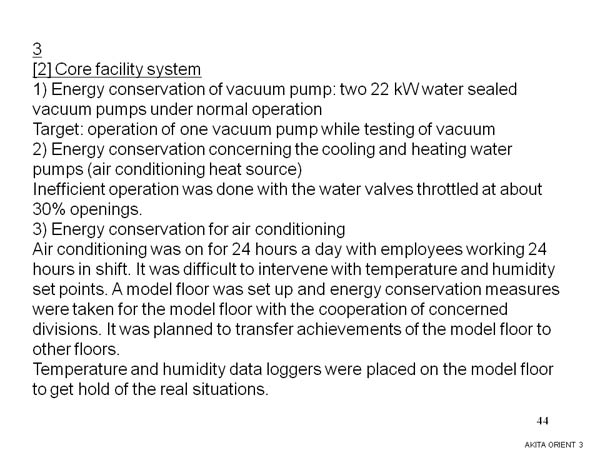 3
[2] Core facility system
1) Energy conservation of vacuum pump: two 22 kW water sealed vacuum pumps under normal operation
Target: operation of one vacuum pump while testing of vacuum
2) Energy conservation concerning the cooling and heating water pumps (air conditioning heat source)
Inefficient operation was done with the water valves throttled at about 30% openings.
3) Energy conservation for air conditioning
Air conditioning was on for 24 hours a day with employees working 24 hours in shift. It was difficult to intervene with temperature and humidity set points. A model floor was set up and energy conservation measures were taken for the model floor with the cooperation of concerned divisions. It was planned to transfer achievements of the model floor to other floors.
Temperature and humidity data loggers were placed on the model floor to get hold of the real situations.

44

AKITA ORIENT 3